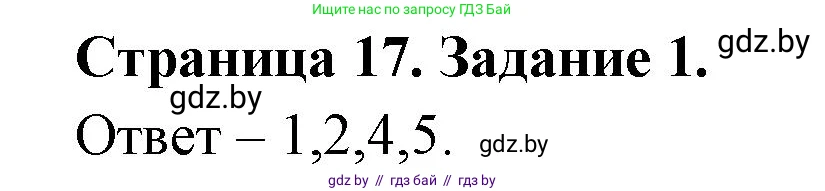 Ищите нас по запросу ГДЗ Бай

Страница 17. Задание 1. gdz.by

gdz.by

Ответ – 1,2,4,5. gdz.by

gdz by // гдз бай // гдз by